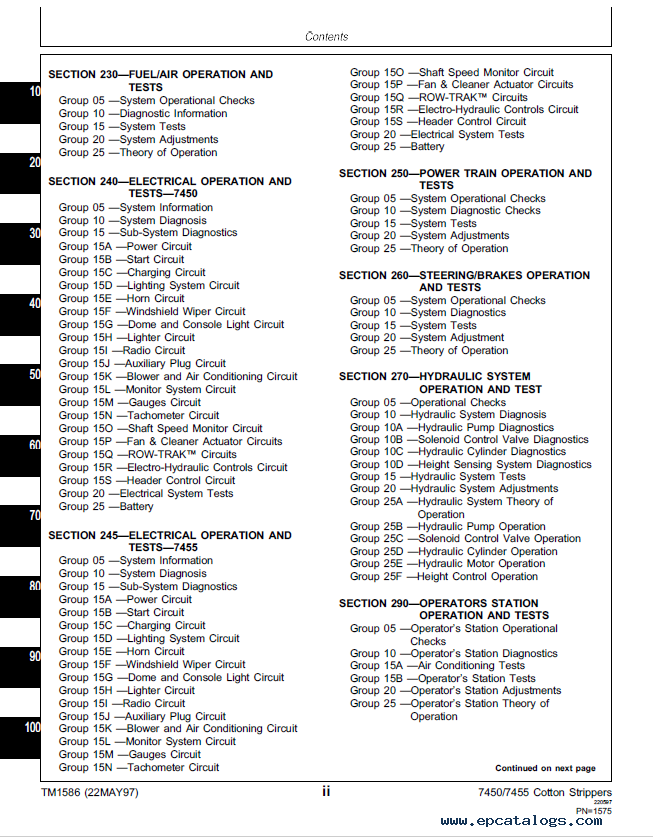 Contents

10

20

30

40

50

60

70

80

90

100

SECTION 230—FUEL/AIR OPERATION AND TESTS
Group 05 —System Operational Checks
Group 10 —Diagnostic Information
Group 15 —System Tests
Group 20 —System Adjustments
Group 25 —Theory of Operation

SECTION 240—ELECTRICAL OPERATION AND TESTS—7450
Group 05 —System Information
Group 10 —System Diagnosis
Group 15 —Sub-System Diagnostics
Group 15A —Power Circuit
Group 15B —Start Circuit
Group 15C —Charging Circuit
Group 15D —Lighting System Circuit
Group 15E —Horn Circuit
Group 15F —Windshield Wiper Circuit
Group 15G —Dome and Console Light Circuit
Group 15H —Lighter Circuit
Group 15I —Radio Circuit
Group 15J —Auxiliary Plug Circuit
Group 15K —Blower and Air Conditioning Circuit
Group 15L —Monitor System Circuit
Group 15M —Gauges Circuit
Group 15N —Tachometer Circuit
Group 15O —Shaft Speed Monitor Circuit
Group 15P —Fan & Cleaner Actuator Circuits
Group 15Q —ROW-TRAK™ Circuits
Group 15R —Electro-Hydraulic Controls Circuit
Group 15S —Header Control Circuit
Group 20 —Electrical System Tests
Group 25 —Battery

SECTION 245—ELECTRICAL OPERATION AND TESTS—7455
Group 05 —System Information
Group 10 —System Diagnosis
Group 15 —Sub-System Diagnostics
Group 15A —Power Circuit
Group 15B —Start Circuit
Group 15C —Charging Circuit
Group 15D —Lighting System Circuit
Group 15E —Horn Circuit
Group 15F —Windshield Wiper Circuit
Group 15G —Dome and Console Light Circuit
Group 15H —Lighter Circuit
Group 15I —Radio Circuit
Group 15J —Auxiliary Plug Circuit
Group 15K —Blower and Air Conditioning Circuit
Group 15L —Monitor System Circuit
Group 15M —Gauges Circuit
Group 15N —Tachometer Circuit

Group 15O —Shaft Speed Monitor Circuit
Group 15P —Fan & Cleaner Actuator Circuits
Group 15Q —ROW-TRAK™ Circuits
Group 15R —Electro-Hydraulic Controls Circuit
Group 15S —Header Control Circuit
Group 20 —Electrical System Tests
Group 25 —Battery

SECTION 250—POWER TRAIN OPERATION AND TESTS
Group 05 —System Operational Checks
Group 10 —System Diagnostic Checks
Group 15 —System Tests
Group 20 —System Adjustments
Group 25 —Theory of Operation

SECTION 260—STEERING/BRAKES OPERATION AND TESTS
Group 05 —System Operational Checks
Group 10 —System Diagnostics
Group 15 —System Tests
Group 20 —System Adjustment
Group 25 —Theory of Operation

SECTION 270—HYDRAULIC SYSTEM OPERATION AND TEST
Group 05 —Operational Checks
Group 10 —Hydraulic System Diagnosis
Group 10A —Hydraulic Pump Diagnostics
Group 10B —Solenoid Control Valve Diagnostics
Group 10C —Hydraulic Cylinder Diagnostics
Group 10D —Height Sensing System Diagnostics
Group 15 —Hydraulic System Tests
Group 20 —Hydraulic System Adjustments
Group 25A —Hydraulic System Theory of Operation
Group 25B —Hydraulic Pump Operation
Group 25C —Solenoid Control Valve Operation
Group 25D —Hydraulic Cylinder Operation
Group 25E —Hydraulic Motor Operation
Group 25F —Height Control Operation

SECTION 290—OPERATORS STATION OPERATION AND TESTS
Group 05 —Operator's Station Operational Checks
Group 10 —Operator's Station Diagnostics
Group 15A —Air Conditioning Tests
Group 15B —Operator's Station Tests
Group 20 —Operator's Station Adjustments
Group 25 —Operator's Station Theory of Operation

Continued on next page

TM1586 (22MAY97) ii 7450/7455 Cotton Strippers
220597
PN=1575

www.epcatalogs.com